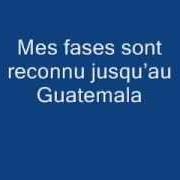 Mes fases sont reconnu jusqu'au Guatemala